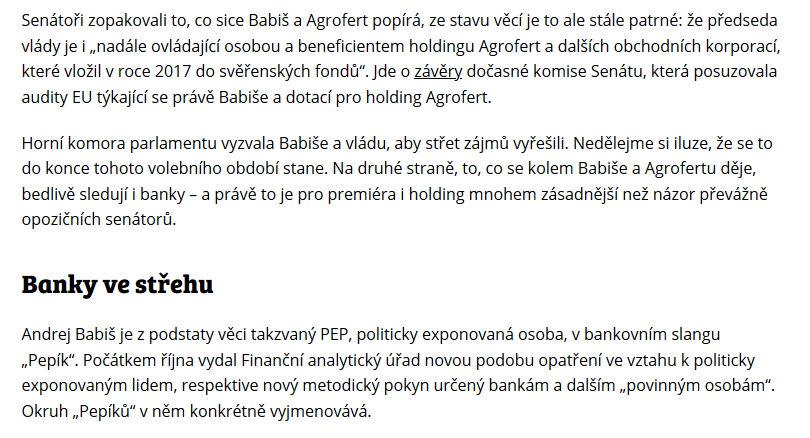 Senátoři zopakovali to, co sice Babiš a Agrofert popírá, ze stavu věcí je to ale stále patrné: že předseda vlády je i „nadále ovládající osobou a beneficientem holdingu Agrofert a dalších obchodních korporací, které vložil v roce 2017 do svěřenských fondů“. Jde o závěry dočasné komise Senátu, která posuzovala audity EU týkající se právě Babiše a dotací pro holding Agrofert.

Horní komora parlamentu vyzvala Babiše a vládu, aby střet zájmů vyřešili. Nedělejme si iluze, že se to do konce tohoto volebního období stane. Na druhé straně, to, co se kolem Babiše a Agrofertu děje, bedlivě sledují i banky – a právě to je pro premiéra i holding mnohem zásadnější než názor převážně opozičních senátorů.

Banky ve střehu

Andrej Babiš je z podstaty věci takzvaný PEP, politicky exponovaná osoba, v bankovním slangu „Pepík“. Počátkem října vydal Finanční analytický úřad novou podobu opatření ve vztahu k politicky exponovaným lidem, respektive nový metodický pokyn určený bankám a dalším „povinným osobám“. Okruh „Pepíků“ v něm konkrétně vyjmenovává.